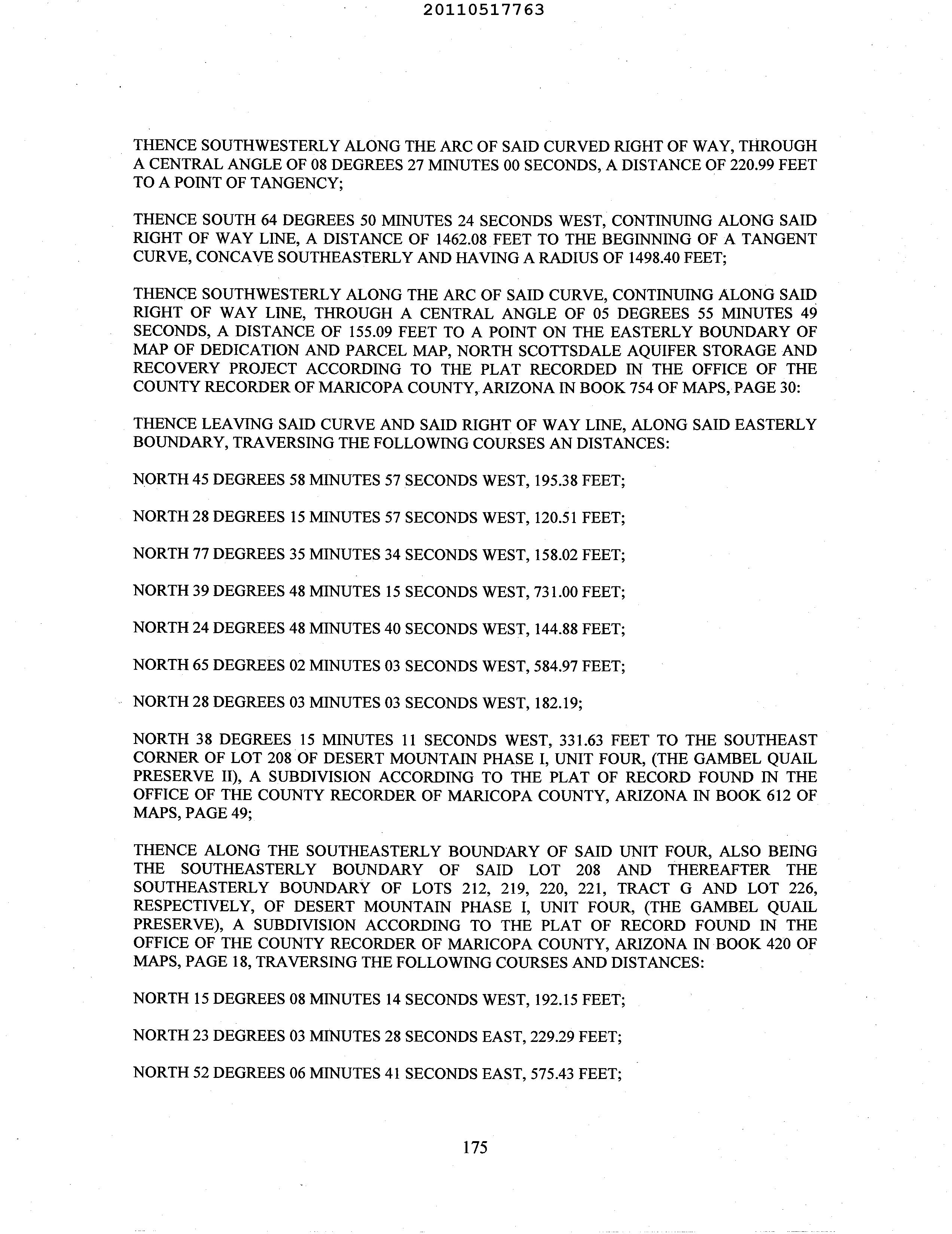 20110517763

THENCE SOUTHWESTERLY ALONG THE ARC OF SAID CURVED RIGHT OF WAY, THROUGH A CENTRAL ANGLE OF 08 DEGREES 27 MINUTES 00 SECONDS, A DISTANCE OF 220.99 FEET TO A POINT OF TANGENCY;

THENCE SOUTH 64 DEGREES 50 MINUTES 24 SECONDS WEST, CONTINUING ALONG SAID RIGHT OF WAY LINE, A DISTANCE OF 1462.08 FEET TO THE BEGINNING OF A TANGENT CURVE, CONCAVE SOUTHEASTERLY AND HAVING A RADIUS OF 1498.40 FEET;

THENCE SOUTHWESTERLY ALONG THE ARC OF SAID CURVE, CONTINUING ALONG SAID RIGHT OF WAY LINE, THROUGH A CENTRAL ANGLE OF 05 DEGREES 55 MINUTES 49 SECONDS, A DISTANCE OF 155.09 FEET TO A POINT ON THE EASTERLY BOUNDARY OF MAP OF DEDICATION AND PARCEL MAP, NORTH SCOTTSDALE AQUIFER STORAGE AND RECOVERY PROJECT ACCORDING TO THE PLAT RECORDED IN THE OFFICE OF THE COUNTY RECORDER OF MARICOPA COUNTY, ARIZONA IN BOOK 754 OF MAPS, PAGE 30:

THENCE LEAVING SAID CURVE AND SAID RIGHT OF WAY LINE, ALONG SAID EASTERLY BOUNDARY, TRAVERSING THE FOLLOWING COURSES AN DISTANCES:

NORTH 45 DEGREES 58 MINUTES 57 SECONDS WEST, 195.38 FEET;

NORTH 28 DEGREES 15 MINUTES 57 SECONDS WEST, 120.51 FEET;

NORTH 77 DEGREES 35 MINUTES 34 SECONDS WEST, 158.02 FEET;

NORTH 39 DEGREES 48 MINUTES 15 SECONDS WEST, 731.00 FEET;

NORTH 24 DEGREES 48 MINUTES 40 SECONDS WEST, 144.88 FEET;

NORTH 65 DEGREES 02 MINUTES 03 SECONDS WEST, 584.97 FEET;

NORTH 28 DEGREES 03 MINUTES 03 SECONDS WEST, 182.19;

NORTH 38 DEGREES 15 MINUTES 11 SECONDS WEST, 331.63 FEET TO THE SOUTHEAST CORNER OF LOT 208 OF DESERT MOUNTAIN PHASE I, UNIT FOUR, (THE GAMBEL QUAIL PRESERVE II), A SUBDIVISION ACCORDING TO THE PLAT OF RECORD FOUND IN THE OFFICE OF THE COUNTY RECORDER OF MARICOPA COUNTY, ARIZONA IN BOOK 612 OF MAPS, PAGE 49;

THENCE ALONG THE SOUTHEASTERLY BOUNDARY OF SAID UNIT FOUR, ALSO BEING THE SOUTHEASTERLY BOUNDARY OF SAID LOT 208 AND THEREAFTER THE SOUTHEASTERLY BOUNDARY OF LOTS 212, 219, 220, 221, TRACT G AND LOT 226, RESPECTIVELY, OF DESERT MOUNTAIN PHASE I, UNIT FOUR, (THE GAMBEL QUAIL PRESERVE), A SUBDIVISION ACCORDING TO THE PLAT OF RECORD FOUND IN THE OFFICE OF THE COUNTY RECORDER OF MARICOPA COUNTY, ARIZONA IN BOOK 420 OF MAPS, PAGE 18, TRAVERSING THE FOLLOWING COURSES AND DISTANCES:

NORTH 15 DEGREES 08 MINUTES 14 SECONDS WEST, 192.15 FEET;

NORTH 23 DEGREES 03 MINUTES 28 SECONDS EAST, 229.29 FEET;

NORTH 52 DEGREES 06 MINUTES 41 SECONDS EAST, 575.43 FEET;

175